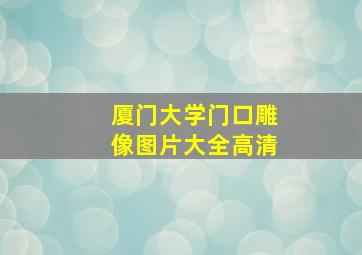 厦门大学门口雕像图片大全高清